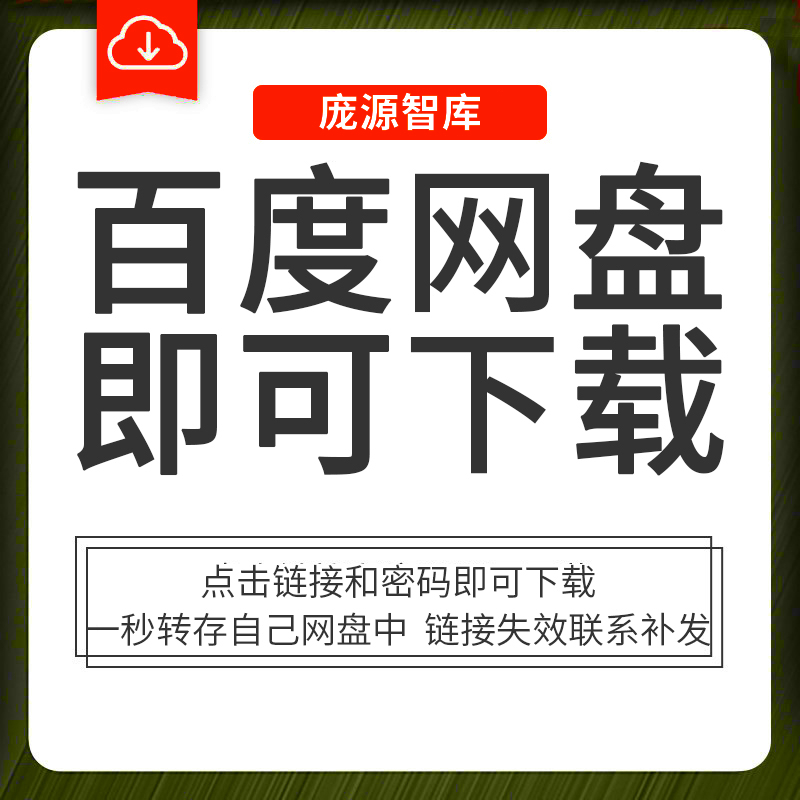 庞源智库

百度网盘
即可下载

点击链接和密码即可下载
一秒转存自己网盘中 链接失效联系补发